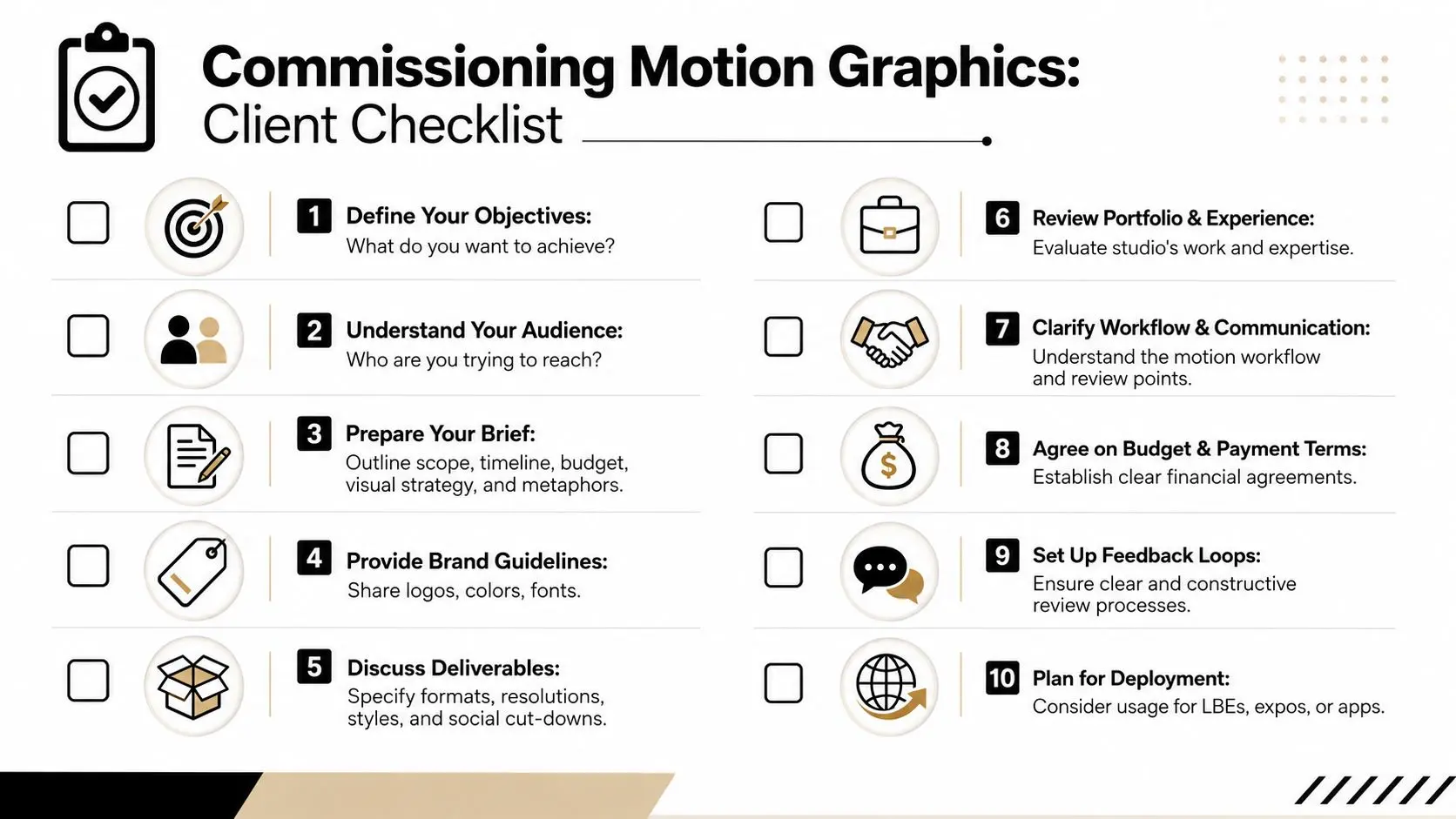 Commissioning Motion Graphics:
Client Checklist

1 Define Your Objectives:
What do you want to achieve?

2 Understand Your Audience:
Who are you trying to reach?

3 Prepare Your Brief:
Outline scope, timeline, budget, visual strategy, and metaphors.

4 Provide Brand Guidelines:
Share logos, colors, fonts.

5 Discuss Deliverables:
Specify formats, resolutions, styles, and social cut-downs.

6 Review Portfolio & Experience:
Evaluate studio's work and expertise.

7 Clarify Workflow & Communication:
Understand the motion workflow and review points.

8 Agree on Budget & Payment Terms:
Establish clear financial agreements.

9 Set Up Feedback Loops:
Ensure clear and constructive review processes.

10 Plan for Deployment:
Consider usage for LBEs, expos, or apps.